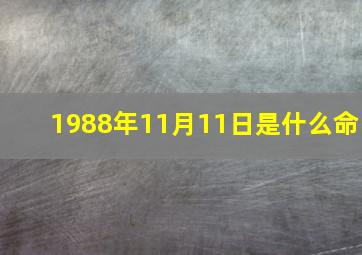 1988年11月11日是什么命